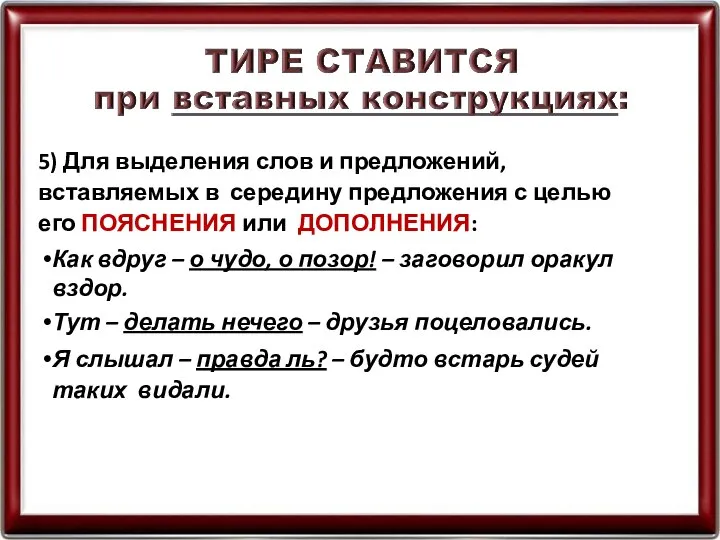 ТИРЕ СТАВИТСЯ
при вставных конструкциях:

5) Для выделения слов и предложений, вставляемых в середину предложения с целью его ПОЯСНЕНИЯ или ДОПОЛНЕНИЯ:

•Как вдруг – о чудо, о позор! – заговорил оракул вздор.

•Тут – делать нечего – друзья поцеловались.

•Я слышал – правда ль? – будто встарь судей таких видали.